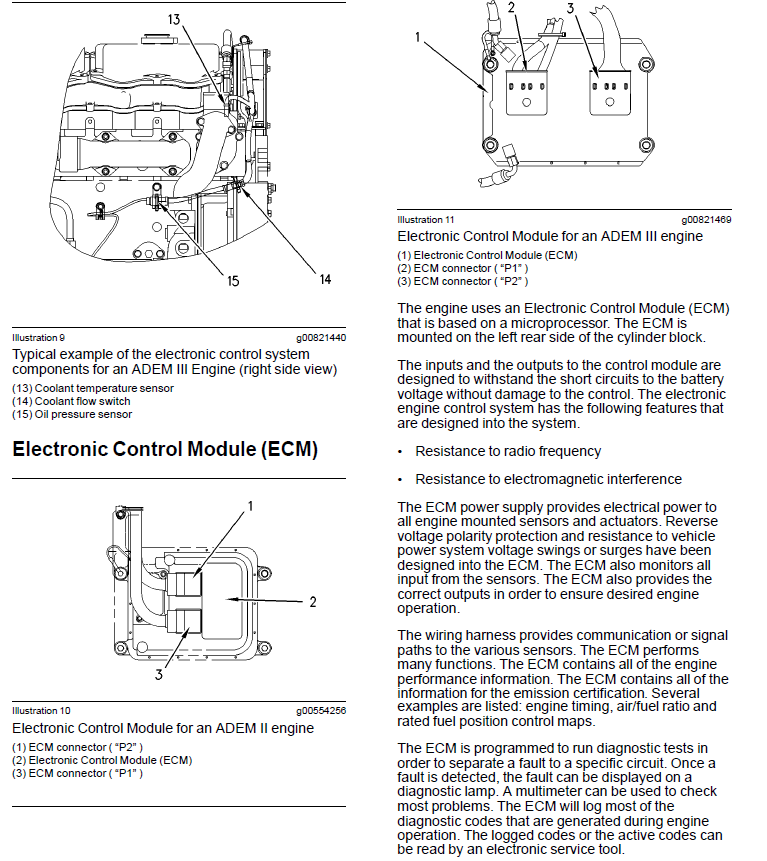 13

15

14

Illustration 9 g00821440

Typical example of the electronic control system components for an ADEM III Engine (right side view)

(13) Coolant temperature sensor
(14) Coolant flow switch
(15) Oil pressure sensor

Electronic Control Module (ECM)

1

2

3

Illustration 10 g00554256

Electronic Control Module for an ADEM II engine

(1) ECM connector ( "P2" )
(2) Electronic Control Module (ECM)
(3) ECM connector ( "P1" )

1

2

3

Illustration 11 g00821469

Electronic Control Module for an ADEM III engine

(1) Electronic Control Module (ECM)
(2) ECM connector ( "P1" )
(3) ECM connector ( "P2" )

The engine uses an Electronic Control Module (ECM) that is based on a microprocessor. The ECM is mounted on the left rear side of the cylinder block.

The inputs and the outputs to the control module are designed to withstand the short circuits to the battery voltage without damage to the control. The electronic engine control system has the following features that are designed into the system.

• Resistance to radio frequency

• Resistance to electromagnetic interference

The ECM power supply provides electrical power to all engine mounted sensors and actuators. Reverse voltage polarity protection and resistance to vehicle power system voltage swings or surges have been designed into the ECM. The ECM also monitors all input from the sensors. The ECM also provides the correct outputs in order to ensure desired engine operation.

The wiring harness provides communication or signal paths to the various sensors. The ECM performs many functions. The ECM contains all of the engine performance information. The ECM contains all of the information for the emission certification. Several examples are listed: engine timing, air/fuel ratio and rated fuel position control maps.

The ECM is programmed to run diagnostic tests in order to separate a fault to a specific circuit. Once a fault is detected, the fault can be displayed on a diagnostic lamp. A multimeter can be used to check most problems. The ECM will log most of the diagnostic codes that are generated during engine operation. The logged codes or the active codes can be read by an electronic service tool.